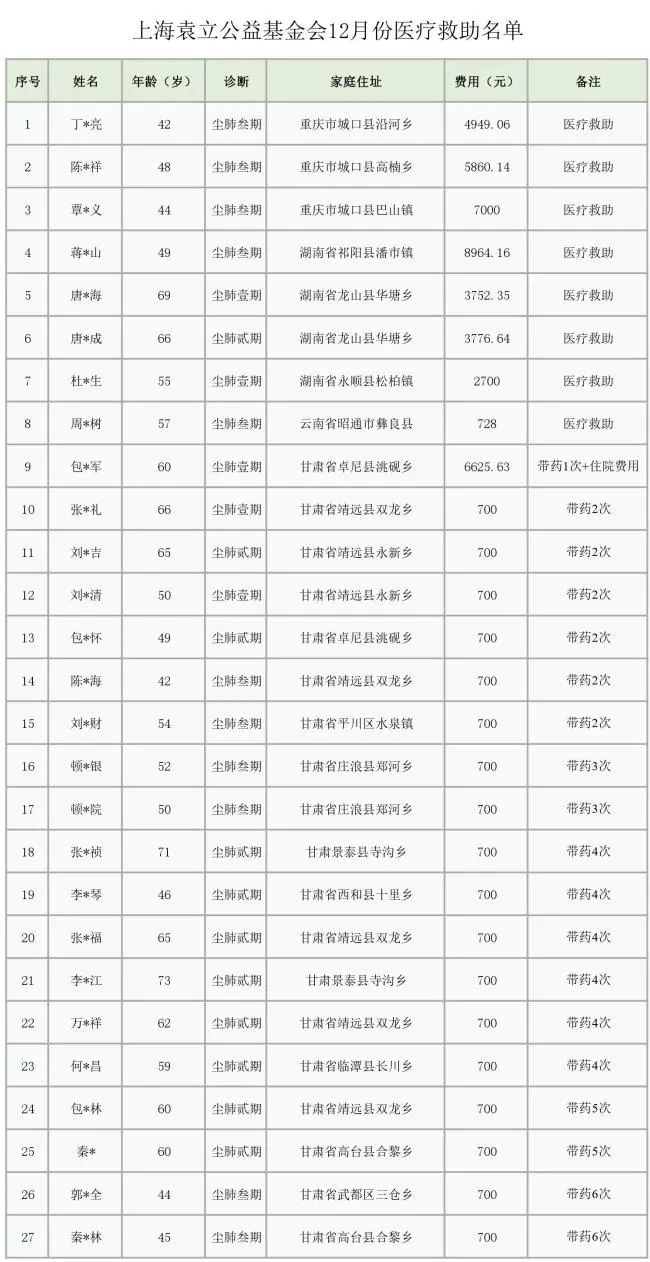 上海袁立公益基金会12月份医疗救助名单

| 序号 | 姓名 | 年龄（岁） | 诊断 | 家庭住址 | 费用（元） | 备注 |
|---|---|---|---|---|---|---|
| 1 | 丁*亮 | 42 | 尘肺叁期 | 重庆市城口县沿河乡 | 4949.06 | 医疗救助 |
| 2 | 陈*祥 | 48 | 尘肺叁期 | 重庆市城口县高楠乡 | 5860.14 | 医疗救助 |
| 3 | 覃*义 | 44 | 尘肺叁期 | 重庆市城口县巴山镇 | 7000 | 医疗救助 |
| 4 | 蒋*山 | 49 | 尘肺叁期 | 湖南省祁阳县潘市镇 | 8964.16 | 医疗救助 |
| 5 | 唐*海 | 69 | 尘肺壹期 | 湖南省龙山县华塘乡 | 3752.35 | 医疗救助 |
| 6 | 唐*成 | 66 | 尘肺贰期 | 湖南省龙山县华塘乡 | 3776.64 | 医疗救助 |
| 7 | 杜*生 | 55 | 尘肺壹期 | 湖南省永顺县松柏镇 | 2700 | 医疗救助 |
| 8 | 周*树 | 57 | 尘肺叁期 | 云南省昭通市彝良县 | 728 | 医疗救助 |
| 9 | 包*军 | 60 | 尘肺壹期 | 甘肃省卓尼县洮砚乡 | 6625.63 | 带药1次+住院费用 |
| 10 | 张*礼 | 66 | 尘肺壹期 | 甘肃省靖远县双龙乡 | 700 | 带药2次 |
| 11 | 刘*吉 | 65 | 尘肺贰期 | 甘肃省靖远县永新乡 | 700 | 带药2次 |
| 12 | 刘*清 | 50 | 尘肺壹期 | 甘肃省靖远县永新乡 | 700 | 带药2次 |
| 13 | 包*怀 | 49 | 尘肺叁期 | 甘肃省卓尼县洮砚乡 | 700 | 带药2次 |
| 14 | 陈*海 | 42 | 尘肺叁期 | 甘肃省靖远县双龙乡 | 700 | 带药2次 |
| 15 | 刘*财 | 54 | 尘肺叁期 | 甘肃省平川区水泉镇 | 700 | 带药2次 |
| 16 | 顿*银 | 52 | 尘肺叁期 | 甘肃省庄浪县郑河乡 | 700 | 带药3次 |
| 17 | 顿*院 | 50 | 尘肺叁期 | 甘肃省庄浪县郑河乡 | 700 | 带药3次 |
| 18 | 张*祯 | 71 | 尘肺贰期 | 甘肃景泰县寺沟乡 | 700 | 带药4次 |
| 19 | 李*琴 | 46 | 尘肺贰期 | 甘肃省西和县十里乡 | 700 | 带药4次 |
| 20 | 张*福 | 65 | 尘肺贰期 | 甘肃省靖远县双龙乡 | 700 | 带药4次 |
| 21 | 李*江 | 73 | 尘肺贰期 | 甘肃景泰县寺沟乡 | 700 | 带药4次 |
| 22 | 万*祥 | 62 | 尘肺贰期 | 甘肃省靖远县双龙乡 | 700 | 带药4次 |
| 23 | 何*昌 | 59 | 尘肺贰期 | 甘肃省临潭县长川乡 | 700 | 带药4次 |
| 24 | 包*林 | 60 | 尘肺贰期 | 甘肃省靖远县双龙乡 | 700 | 带药5次 |
| 25 | 秦* | 60 | 尘肺贰期 | 甘肃省高台县合黎乡 | 700 | 带药5次 |
| 26 | 郭*全 | 44 | 尘肺叁期 | 甘肃省武都区三仓乡 | 700 | 带药6次 |
| 27 | 秦*林 | 45 | 尘肺叁期 | 甘肃省高台县合黎乡 | 700 | 带药6次 |